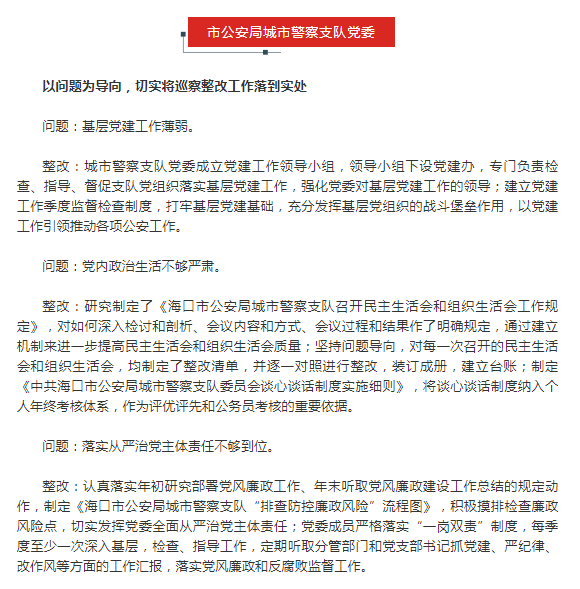 市公安局城市警察支队党委

以问题为导向，切实将巡察整改工作落到实处

问题：基层党建工作薄弱。

整改：城市警察支队党委成立党建工作领导小组，领导小组下设党建办，专门负责检查、指导、督促支队党组织落实基层党建工作，强化党委对基层党建工作的领导；建立党建工作季度监督检查制度，打牢基层党建基础，充分发挥基层党组织的战斗堡垒作用，以党建工作引领推动各项公安工作。

问题：党内政治生活不够严肃。

整改：研究制定了《海口市公安局城市警察支队召开民主生活会和组织生活会工作规定》，对如何深入检讨和剖析、会议内容和方式、会议过程和结果作了明确规定，通过建立机制来进一步提高民主生活会和组织生活会质量；坚持问题导向，对每一次召开的民主生活会和组织生活会，均制定了整改清单，并逐一对照进行整改，装订成册，建立台账；制定《中共海口市公安局城市警察支队委员会谈心谈话制度实施细则》，将谈心谈话制度纳入个人年终考核体系，作为评优评先和公务员考核的重要依据。

问题：落实从严治党主体责任不够到位。

整改：认真落实年初研究部署党风廉政工作、年末听取党风廉政建设工作总结的规定动作，制定《海口市公安局城市警察支队“排查防控廉政风险”流程图》，积极摸排检查廉政风险点，切实发挥党委全面从严治党主体责任；党委成员严格落实“一岗双责”制度，每季度至少一次深入基层，检查、指导工作，定期听取分管部门和党支部书记抓党建、严纪律、改作风等方面的工作汇报，落实党风廉政和反腐败监督工作。